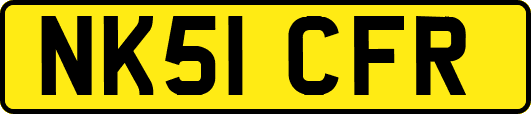 NK51 CFR